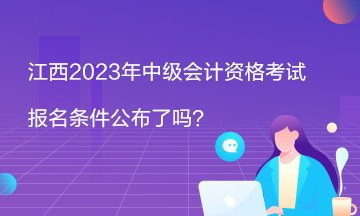 江西2023年中级会计资格考试

报名条件公布了吗?